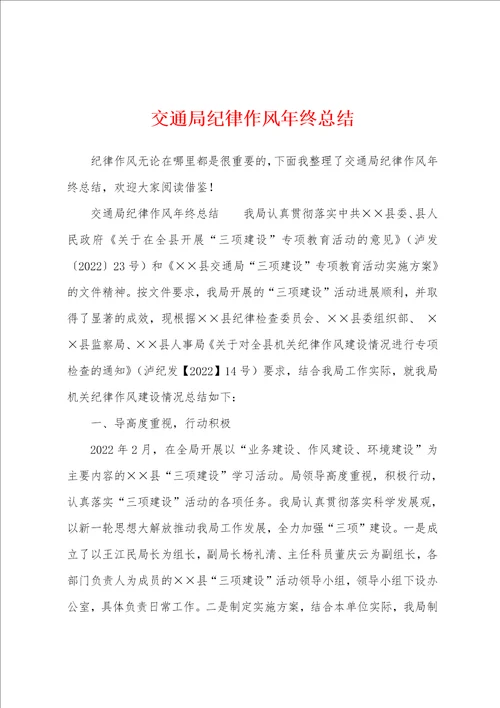 交通局纪律作风年终总结

纪律作风无论在哪里都是很重要的，下面我整理了交通局纪律作风年终总结，欢迎大家阅读借鉴！

交通局纪律作风年终总结　　我局认真贯彻落实中共××县委、县人民政府《关于在全县开展“三项建设”专项教育活动的意见》（泸发〔2022〕23号）和《××县交通局“三项建设”专项教育活动实施方案》的文件精神。按文件要求，我局开展的“三项建设”活动进展顺利，并取得了显著的成效，现根据××县纪律检查委员会、××县委组织部、××县监察局、××县人事局《关于对全县机关纪律作风建设情况进行专项检查的通知》（泸纪发【2022】14号）要求，结合我局工作实际，就我局机关纪律作风建设情况总结如下：

一、导高度重视，行动积极

2022年2月，在全局开展以“业务建设、作风建设、环境建设”为主要内容的××县“三项建设”学习活动。局领导高度重视，积极行动，认真落实“三项建设”活动的各项任务。我局认真贯彻落实科学发展观，以新一轮思想大解放推动我局工作发展，全力加强“三项”建设。一是成立了以王江民局长为组长，副局长杨礼清、主任科员董庆云为副组长，各部门负责人为成员的××县“三项建设”活动领导小组，领导小组下设办公室，具体负责日常工作。二是制定实施方案，结合本单位实际，我局制